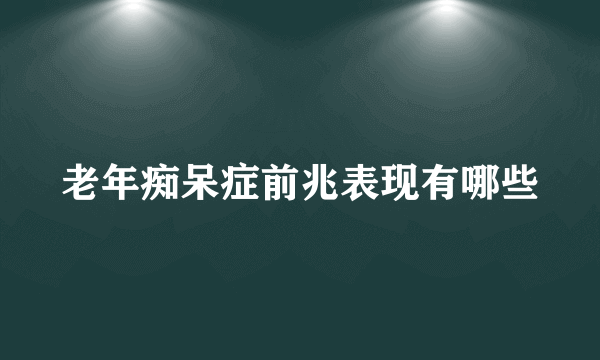 老年痴呆症前兆表现有哪些